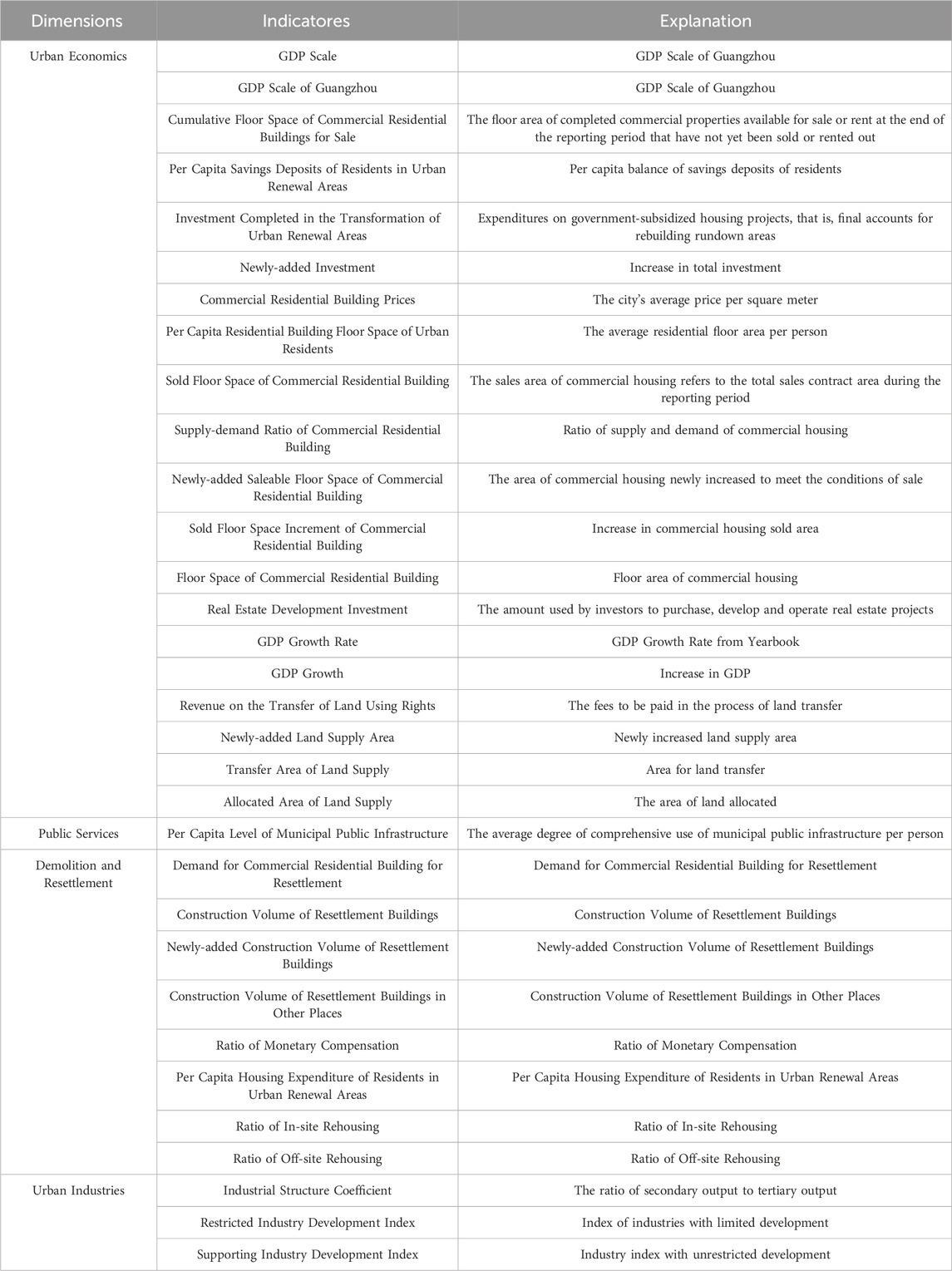 | Dimensions | Indicatores | Explanation |
|---|---|---|
| Urban Economics | GDP Scale | GDP Scale of Guangzhou |
| | GDP Scale of Guangzhou | GDP Scale of Guangzhou |
| | Cumulative Floor Space of Commercial Residential Buildings for Sale | The floor area of completed commercial properties available for sale or rent at the end of the reporting period that have not yet been sold or rented out |
| | Per Capita Savings Deposits of Residents in Urban Renewal Areas | Per capita balance of savings deposits of residents |
| | Investment Completed in the Transformation of Urban Renewal Areas | Expenditures on government-subsidized housing projects, that is, final accounts for rebuilding rundown areas |
| | Newly-added Investment | Increase in total investment |
| | Commercial Residential Building Prices | The city's average price per square meter |
| | Per Capita Residential Building Floor Space of Urban Residents | The average residential floor area per person |
| | Sold Floor Space of Commercial Residential Building | The sales area of commercial housing refers to the total sales contract area during the reporting period |
| | Supply-demand Ratio of Commercial Residential Building | Ratio of supply and demand of commercial housing |
| | Newly-added Saleable Floor Space of Commercial Residential Building | The area of commercial housing newly increased to meet the conditions of sale |
| | Sold Floor Space Increment of Commercial Residential Building | Increase in commercial housing sold area |
| | Floor Space of Commercial Residential Building | Floor area of commercial housing |
| | Real Estate Development Investment | The amount used by investors to purchase, develop and operate real estate projects |
| | GDP Growth Rate | GDP Growth Rate from Yearbook |
| | GDP Growth | Increase in GDP |
| | Revenue on the Transfer of Land Using Rights | The fees to be paid in the process of land transfer |
| | Newly-added Land Supply Area | Newly increased land supply area |
| | Transfer Area of Land Supply | Area for land transfer |
| | Allocated Area of Land Supply | The area of land allocated |
| Public Services | Per Capita Level of Municipal Public Infrastructure | The average degree of comprehensive use of municipal public infrastructure per person |
| Demolition and Resettlement | Demand for Commercial Residential Building for Resettlement | Demand for Commercial Residential Building for Resettlement |
| | Construction Volume of Resettlement Buildings | Construction Volume of Resettlement Buildings |
| | Newly-added Construction Volume of Resettlement Buildings | Newly-added Construction Volume of Resettlement Buildings |
| | Construction Volume of Resettlement Buildings in Other Places | Construction Volume of Resettlement Buildings in Other Places |
| | Ratio of Monetary Compensation | Ratio of Monetary Compensation |
| | Per Capita Housing Expenditure of Residents in Urban Renewal Areas | Per Capita Housing Expenditure of Residents in Urban Renewal Areas |
| | Ratio of In-site Rehousing | Ratio of In-site Rehousing |
| | Ratio of Off-site Rehousing | Ratio of Off-site Rehousing |
| Urban Industries | Industrial Structure Coefficient | The ratio of secondary output to tertiary output |
| | Restricted Industry Development Index | Index of industries with limited development |
| | Supporting Industry Development Index | Industry index with unrestricted development |